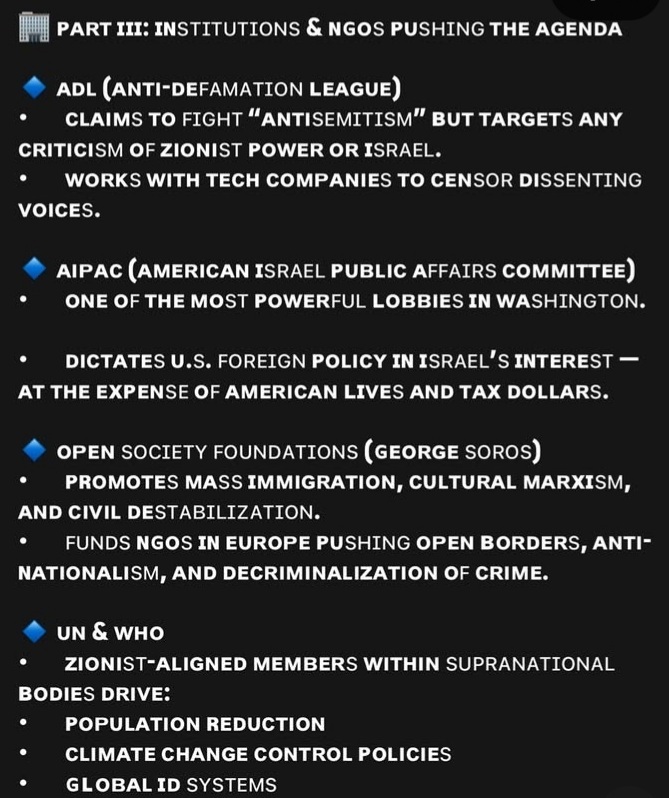 PART III: INSTITUTIONS & NGOS PUSHING THE AGENDA

ADL (ANTI-DEFAMATION LEAGUE)
• CLAIMS TO FIGHT "ANTISEMITISM" BUT TARGETS ANY CRITICISM OF ZIONIST POWER OR ISRAEL.
• WORKS WITH TECH COMPANIES TO CENSOR DISSENTING VOICES.

AIPAC (AMERICAN ISRAEL PUBLIC AFFAIRS COMMITTEE)
• ONE OF THE MOST POWERFUL LOBBIES IN WASHINGTON.

• DICTATES U.S. FOREIGN POLICY IN ISRAEL'S INTEREST — AT THE EXPENSE OF AMERICAN LIVES AND TAX DOLLARS.

OPEN SOCIETY FOUNDATIONS (GEORGE SOROS)
• PROMOTES MASS IMMIGRATION, CULTURAL MARXISM, AND CIVIL DESTABILIZATION.
• FUNDS NGOS IN EUROPE PUSHING OPEN BORDERS, ANTI-NATIONALISM, AND DECRIMINALIZATION OF CRIME.

UN & WHO
• ZIONIST-ALIGNED MEMBERS WITHIN SUPRANATIONAL BODIES DRIVE:
• POPULATION REDUCTION
• CLIMATE CHANGE CONTROL POLICIES
• GLOBAL ID SYSTEMS